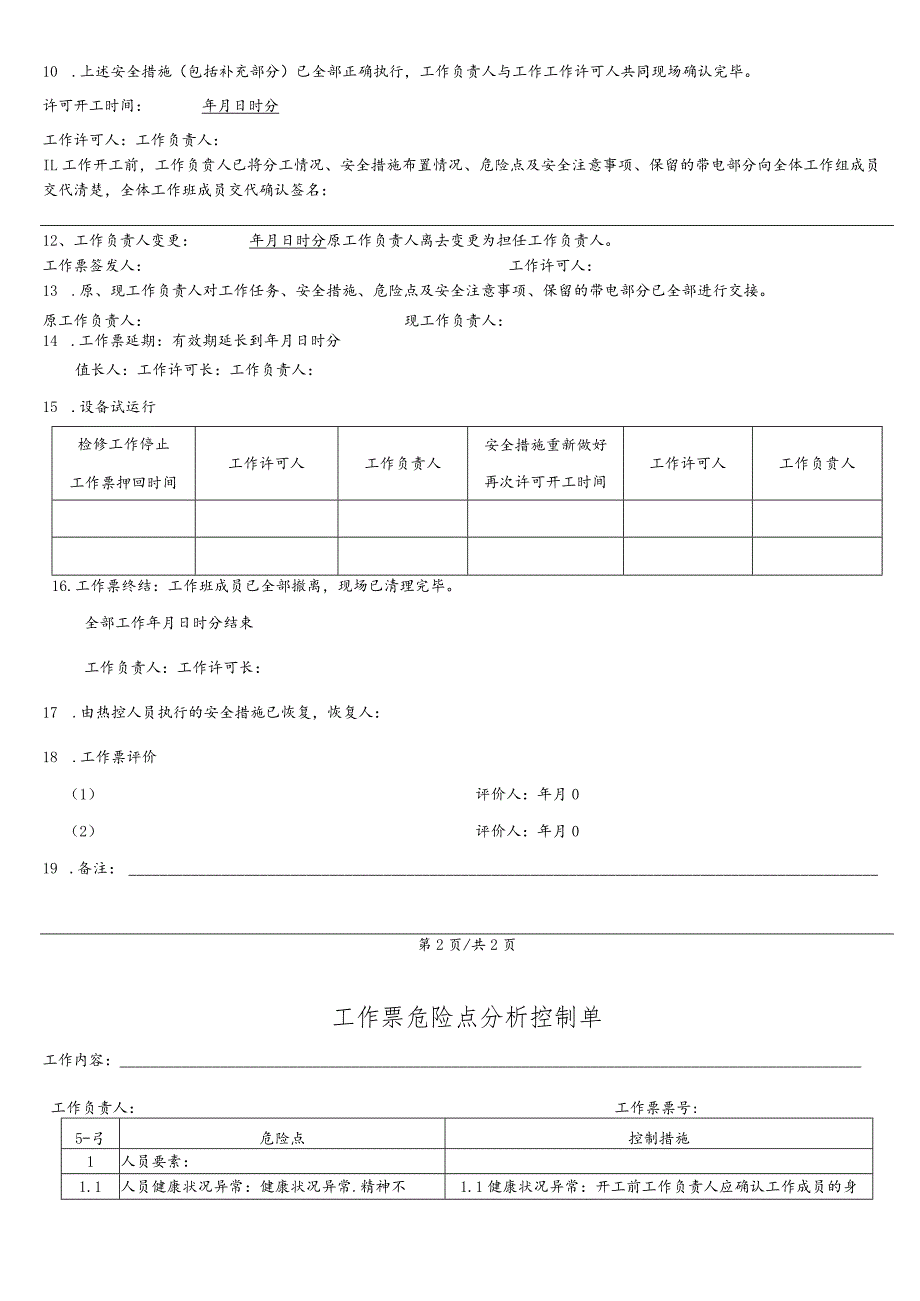 10 .上述安全措施（包括补充部分）已全部正确执行，工作负责人与工作工作许可人共同现场确认完毕。

许可开工时间： 年月日时分

工作许可人：工作负责人：

IL 工作开工前，工作负责人已将分工情况、安全措施布置情况、危险点及安全注意事项、保留的带电部分向全体工作组成员交代清楚，全体工作班成员交代确认签名：

12、工作负责人变更： 年月日时分原工作负责人离去变更为担任工作负责人。

工作票签发人： 工作许可人：

13 .原、现工作负责人对工作任务、安全措施、危险点及安全注意事项、保留的带电部分已全部进行交接。

原工作负责人： 现工作负责人：

14 .工作票延期：有效期延长到年月日时分

值长人：工作许可长：工作负责人：

15 .设备试运行

| 检修工作停止 工作票押回时间 | 工作许可人 | 工作负责人 | 安全措施重新做好 再次许可开工时间 | 工作许可人 | 工作负责人 |
|---|---|---|---|---|---|
| | | | | | |
| | | | | | |

16.工作票终结：工作班成员已全部撤离，现场已清理完毕。

全部工作年月日时分结束

工作负责人：工作许可长：

17 .由热控人员执行的安全措施已恢复，恢复人：

18 .工作票评价

（1） 评价人：年月0

（2） 评价人：年月0

19 .备注：

第2页/共2页

工作票危险点分析控制单

工作内容：

工作负责人： 工作票票号：

| 5-弓 | 危险点 | 控制措施 |
|---|---|---|
| 1 | 人员要素： | |
| 1.1 | 人员健康状况异常：健康状况异常.精神不 | 1.1健康状况异常：开工前工作负责人应确认工作成员的身 |